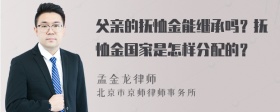 父亲的抚恤金能继承吗？抚恤金国家是怎样分配的？

孟金龙律师
北京市京师律师事务所